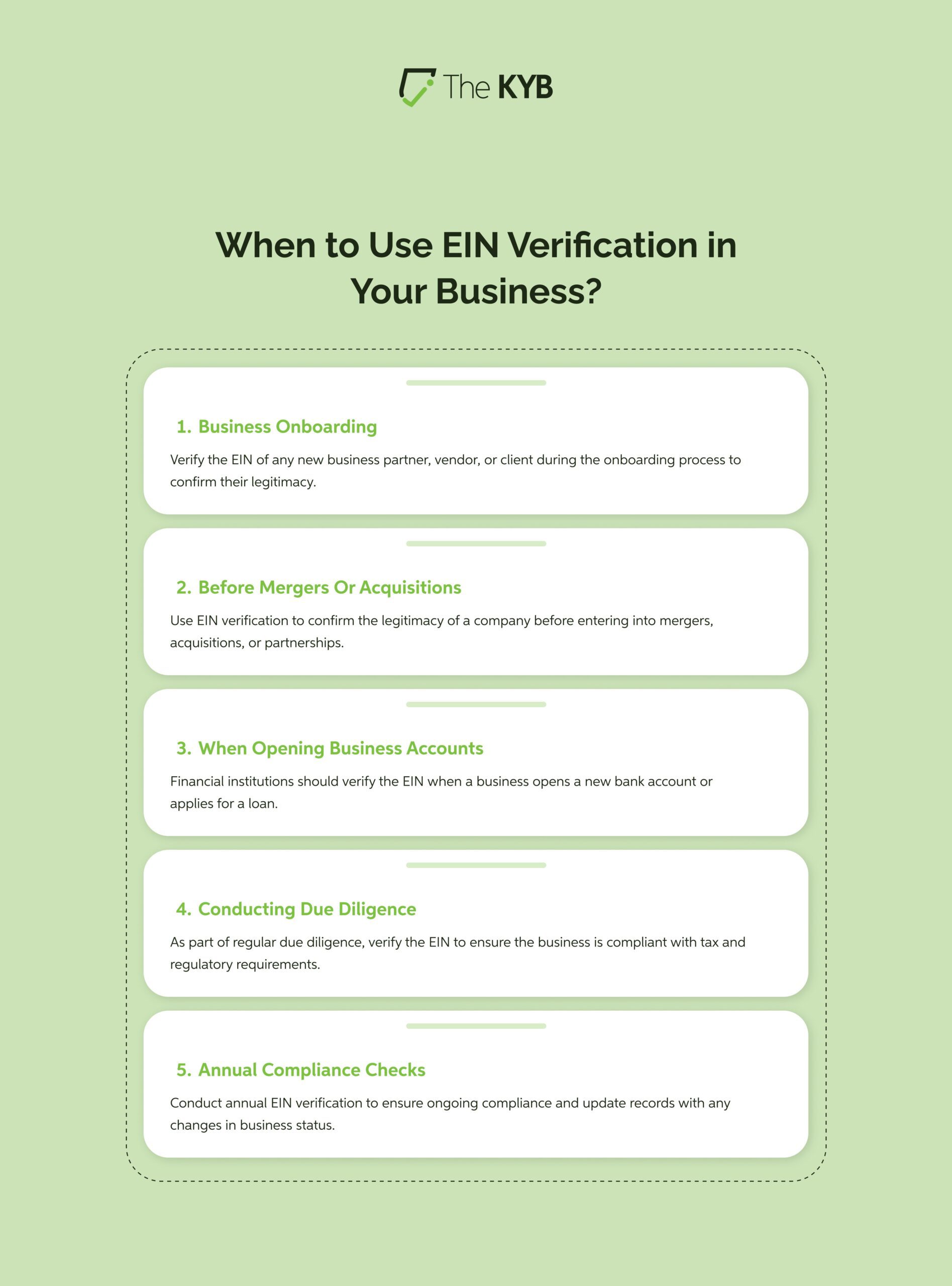 The KYB

When to Use EIN Verification in Your Business?

1. Business Onboarding

Verify the EIN of any new business partner, vendor, or client during the onboarding process to confirm their legitimacy.

2. Before Mergers Or Acquisitions

Use EIN verification to confirm the legitimacy of a company before entering into mergers, acquisitions, or partnerships.

3. When Opening Business Accounts

Financial institutions should verify the EIN when a business opens a new bank account or applies for a loan.

4. Conducting Due Diligence

As part of regular due diligence, verify the EIN to ensure the business is compliant with tax and regulatory requirements.

5. Annual Compliance Checks

Conduct annual EIN verification to ensure ongoing compliance and update records with any changes in business status.